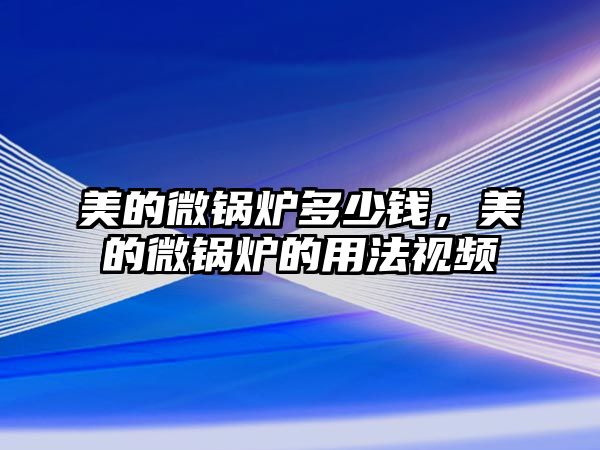 美的微锅炉多少钱，美的微锅炉的用法视频